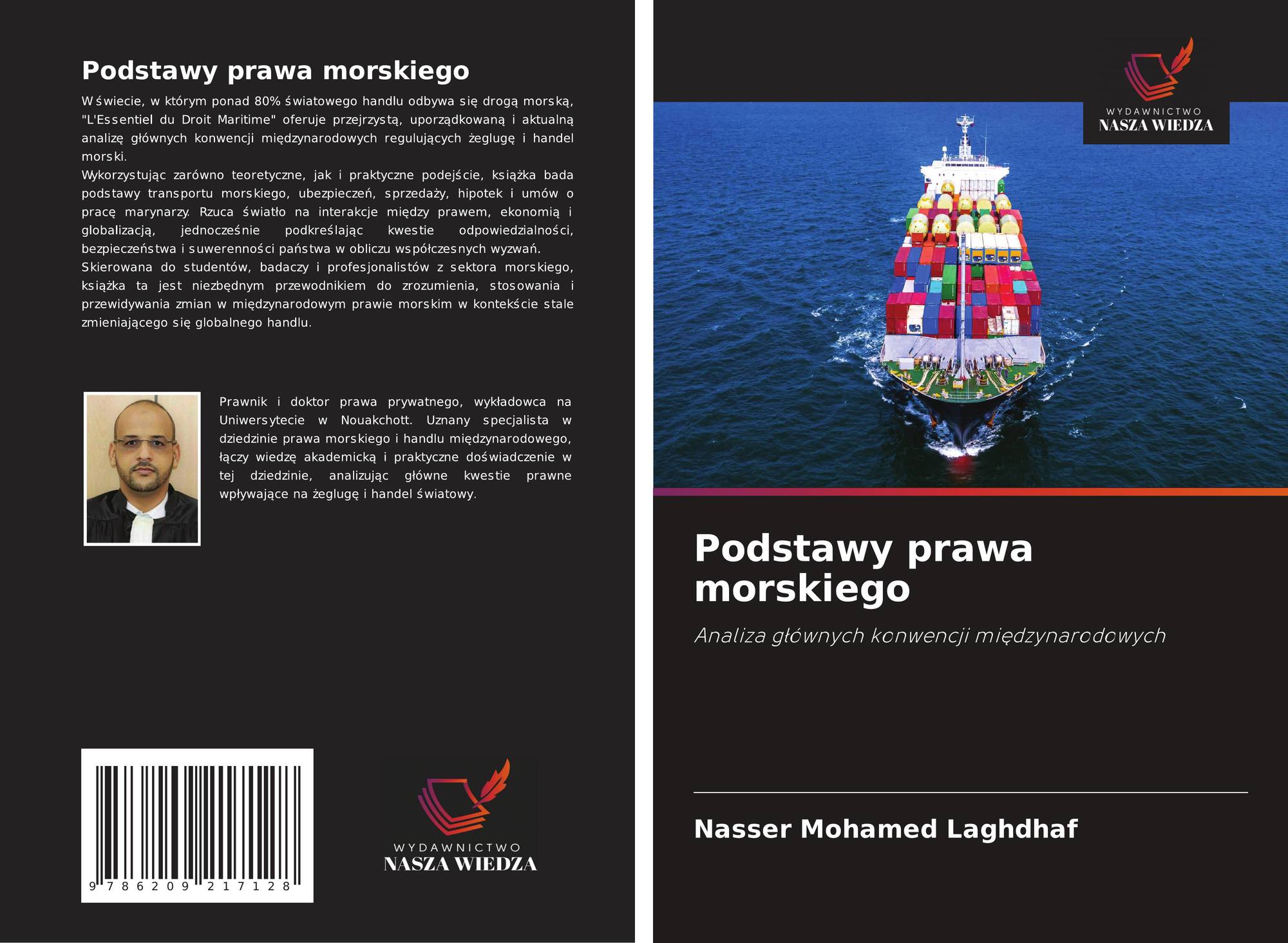 Podstawy prawa morskiego

W świecie, w którym ponad 80% światowego handlu odbywa się drogą morską, "L'Essentiel du Droit Maritime" oferuje przejrzystą, uporządkowaną i aktualną analizę głównych konwencji międzynarodowych regulujących żeglugę i handel morski.

Wykorzystując zarówno teoretyczne, jak i praktyczne podejście, książka bada podstawy transportu morskiego, ubezpieczeń, sprzedaży, hipotek i umów o pracę marynarzy. Rzuca światło na interakcje między prawem, ekonomią i globalizacją, jednocześnie podkreślając kwestie odpowiedzialności, bezpieczeństwa i suwerenności państwa w obliczu współczesnych wyzwań.

Skierowana do studentów, badaczy i profesjonalistów z sektora morskiego, książka ta jest niezbędnym przewodnikiem do zrozumienia, stosowania i przewidywania zmian w międzynarodowym prawie morskim w kontekście stale zmieniającego się globalnego handlu.

Prawnik i doktor prawa prywatnego, wykładowca na Uniwersytecie w Nouakchott. Uznany specjalista w dziedzinie prawa morskiego i handlu międzynarodowego, łączy wiedzę akademicką i praktyczne doświadczenie w tej dziedzinie, analizując główne kwestie prawne wpływające na żeglugę i handel światowy.

9 786209 217128

WYDAWNICTWO
NASZA WIEDZA

WYDAWNICTWO
NASZA WIEDZA

Podstawy prawa morskiego

Analiza głównych konwencji międzynarodowych

Nasser Mohamed Laghdhaf